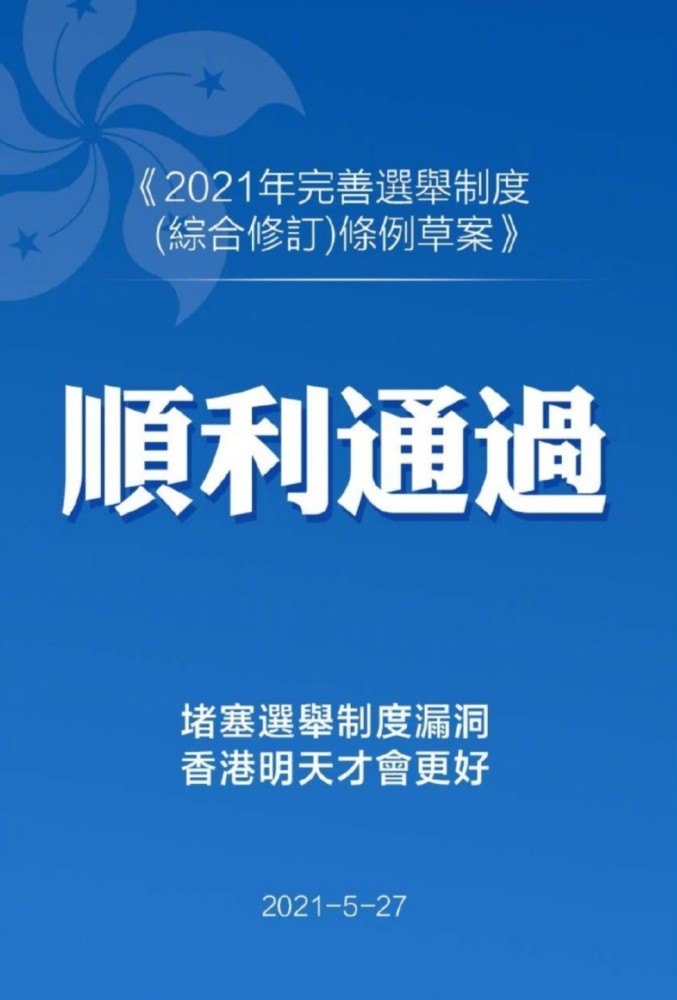 《2021年完善選舉制度(綜合修訂)條例草案》

順利通過

堵塞選舉制度漏洞
香港明天才會更好

2021-5-27